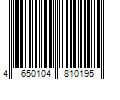 4 650104 810195